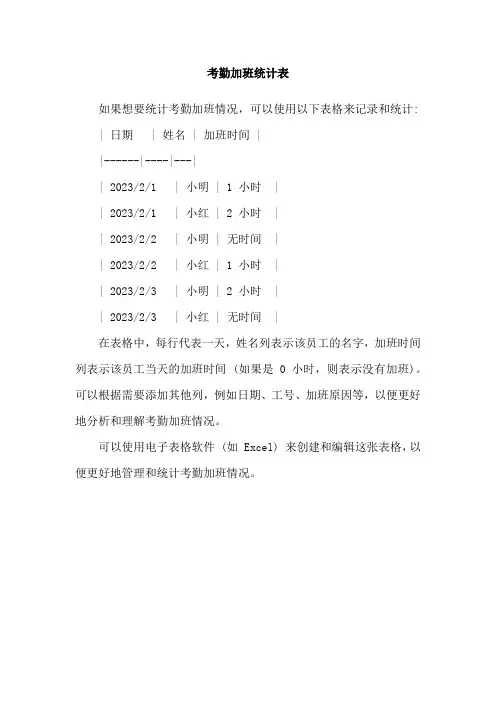 考勤加班统计表

如果想要统计考勤加班情况，可以使用以下表格来记录和统计:

| 日期 | 姓名 | 加班时间 |
|------|----|---|
| 2023/2/1 | 小明 | 1 小时 |
| 2023/2/1 | 小红 | 2 小时 |
| 2023/2/2 | 小明 | 无时间 |
| 2023/2/2 | 小红 | 1 小时 |
| 2023/2/3 | 小明 | 2 小时 |
| 2023/2/3 | 小红 | 无时间 |

在表格中，每行代表一天，姓名列表示该员工的名字，加班时间列表示该员工当天的加班时间（如果是 0 小时，则表示没有加班）。可以根据需要添加其他列，例如日期、工号、加班原因等，以便更好地分析和理解考勤加班情况。

可以使用电子表格软件（如 Excel）来创建和编辑这张表格，以便更好地管理和统计考勤加班情况。